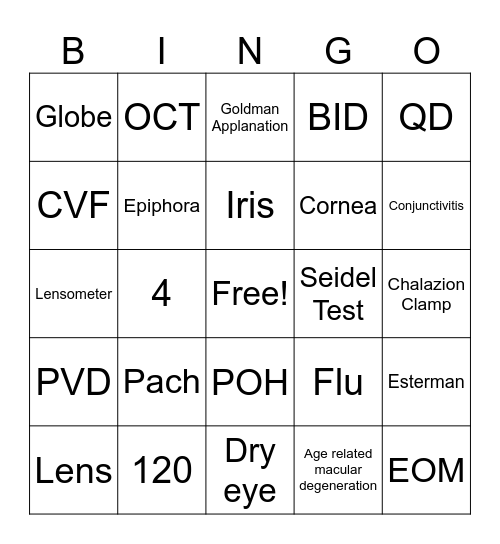 | B | I | N | G | O |
|---|---|---|---|---|
| Globe | OCT | Goldman Applanation | BID | QD |
| CVF | Epiphora | Iris | Cornea | Conjunctivitis |
| Lensometer | 4 | Free! | Seidel Test | Chalazion Clamp |
| PVD | Pach | POH | Flu | Esterman |
| Lens | 120 | Dry eye | Age related macular degeneration | EOM |